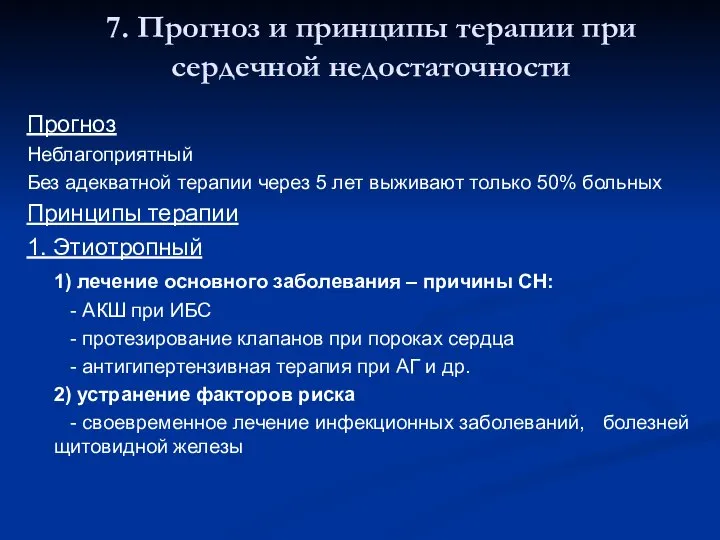 7. Прогноз и принципы терапии при сердечной недостаточности

Прогноз

Неблагоприятный

Без адекватной терапии через 5 лет выживают только 50% больных

Принципы терапии

1. Этиотропный

1) лечение основного заболевания – причины СН:

- АКШ при ИБС

- протезирование клапанов при пороках сердца

- антигипертензивная терапия при АГ и др.

2) устранение факторов риска

- своевременное лечение инфекционных заболеваний, болезней щитовидной железы